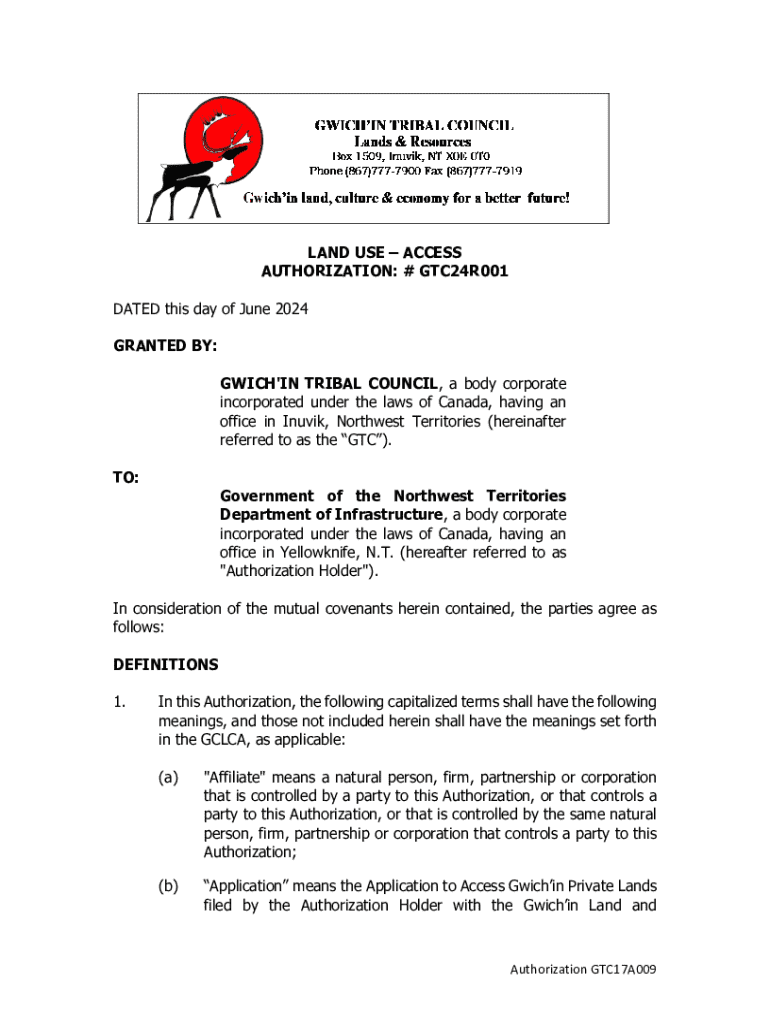 GWICH'IN TRIBAL COUNCIL
Lands & Resources
Box 1509, Inuvik, NT X0E 0T0
Phone (867)777-7900 Fax (867)777-7919
Gwich'in land, culture & economy for a better future!

LAND USE – ACCESS
AUTHORIZATION: # GTC24R001

DATED this day of June 2024

GRANTED BY:

GWICH'IN TRIBAL COUNCIL, a body corporate incorporated under the laws of Canada, having an office in Inuvik, Northwest Territories (hereinafter referred to as the "GTC").

TO:

Government of the Northwest Territories Department of Infrastructure, a body corporate incorporated under the laws of Canada, having an office in Yellowknife, N.T. (hereafter referred to as "Authorization Holder").

In consideration of the mutual covenants herein contained, the parties agree as follows:

DEFINITIONS

1. In this Authorization, the following capitalized terms shall have the following meanings, and those not included herein shall have the meanings set forth in the GCLCA, as applicable:

(a) "Affiliate" means a natural person, firm, partnership or corporation that is controlled by a party to this Authorization, or that controls a party to this Authorization, or that is controlled by the same natural person, firm, partnership or corporation that controls a party to this Authorization;

(b) "Application" means the Application to Access Gwich'in Private Lands filed by the Authorization Holder with the Gwich'in Land and

Authorization GTC17A009